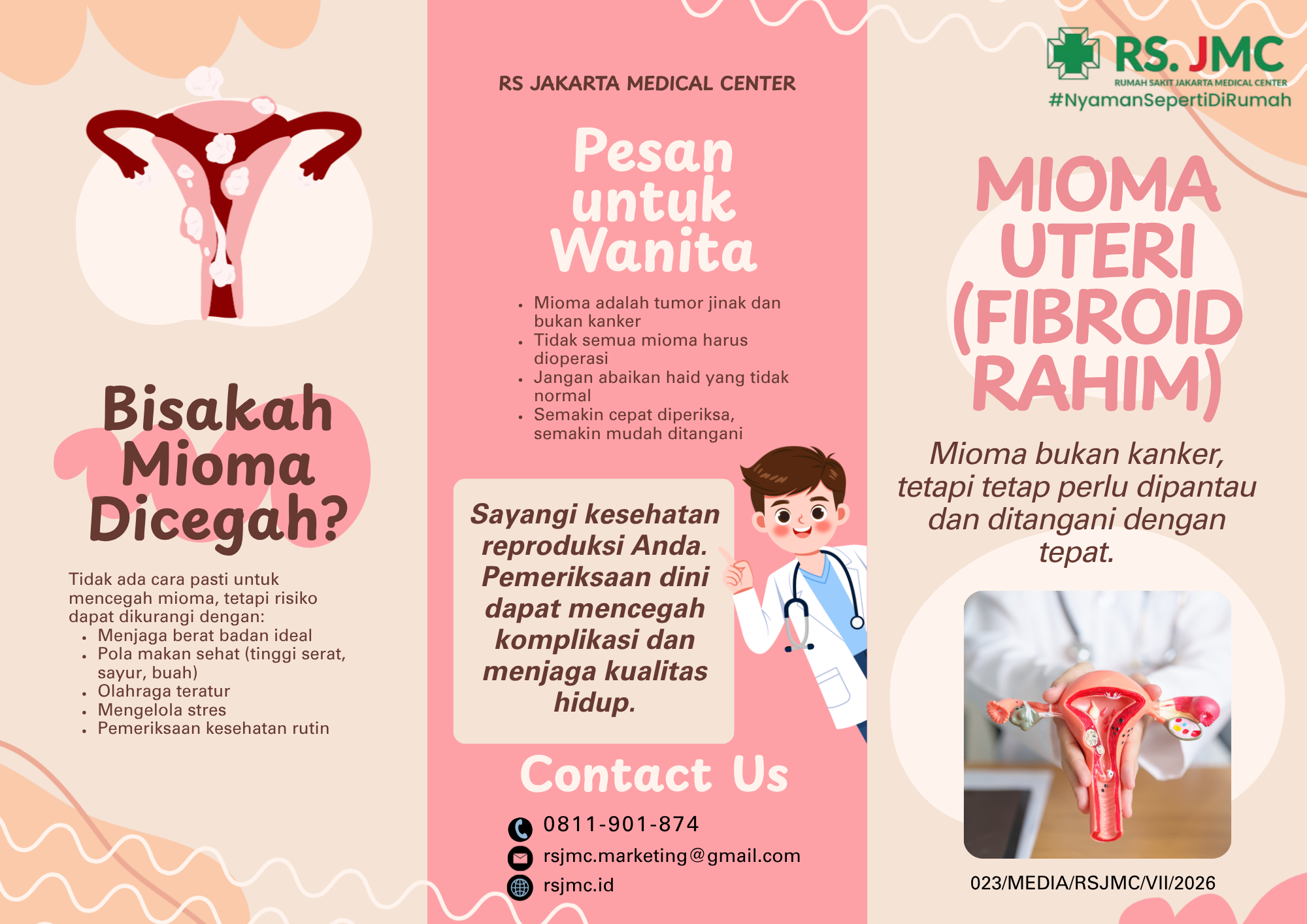 Bisakah Mioma Dicegah?

Tidak ada cara pasti untuk mencegah mioma, tetapi risiko dapat dikurangi dengan:
- Menjaga berat badan ideal
- Pola makan sehat (tinggi serat, sayur, buah)
- Olahraga teratur
- Mengelola stres
- Pemeriksaan kesehatan rutin

RS JAKARTA MEDICAL CENTER

Pesan untuk Wanita

- Mioma adalah tumor jinak dan bukan kanker
- Tidak semua mioma harus dioperasi
- Jangan abaikan haid yang tidak normal
- Semakin cepat diperiksa, semakin mudah ditangani

Sayangi kesehatan reproduksi Anda. Pemeriksaan dini dapat mencegah komplikasi dan menjaga kualitas hidup.

Contact Us

0811-901-874
rsjmc.marketing@gmail.com
rsjmc.id

RS. JMC
RUMAH SAKIT JAKARTA MEDICAL CENTER
#NyamanSepertiDiRumah

MIOMA UTERI (FIBROID RAHIM)

Mioma bukan kanker, tetapi tetap perlu dipantau dan ditangani dengan tepat.

023/MEDIA/RSJMC/VII/2026